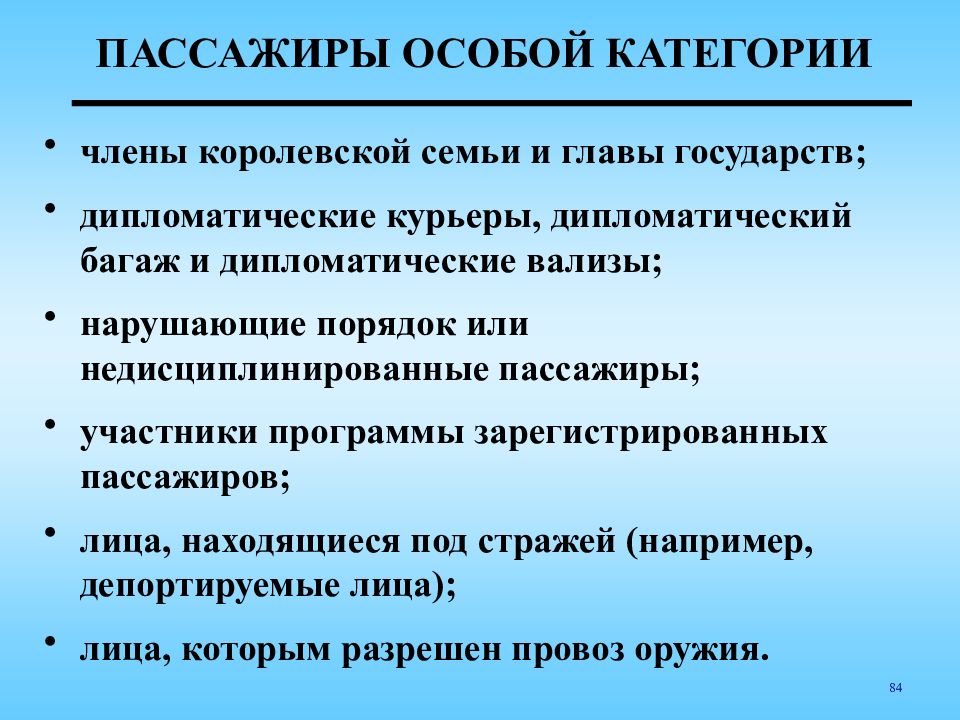 ПАССАЖИРЫ ОСОБОЙ КАТЕГОРИИ

• члены королевской семьи и главы государств;

• дипломатические курьеры, дипломатический багаж и дипломатические вализы;

• нарушающие порядок или недисциплинированные пассажиры;

• участники программы зарегистрированных пассажиров;

• лица, находящиеся под стражей (например, депортируемые лица);

• лица, которым разрешен провоз оружия.

84